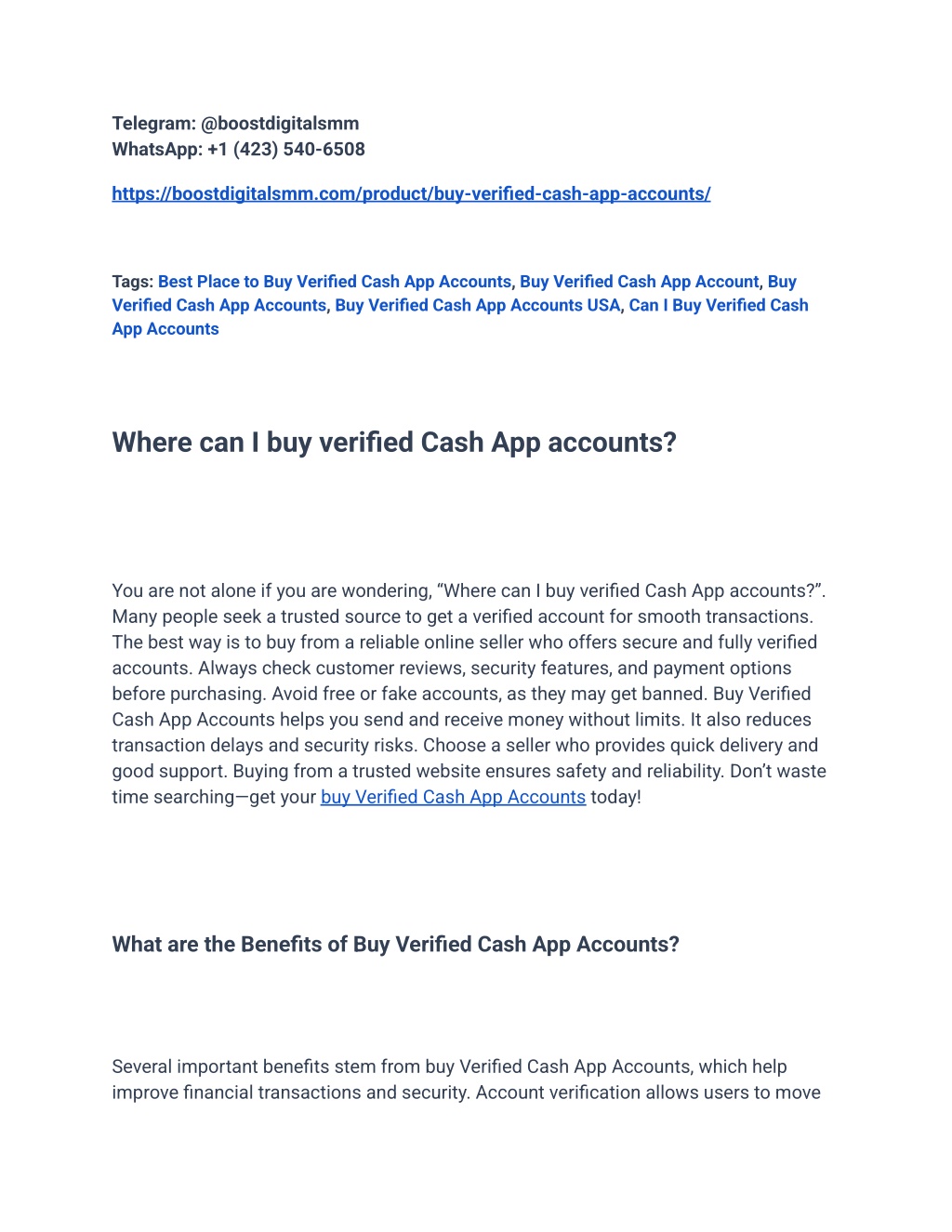 Telegram: @boostdigitalsmm
WhatsApp: +1 (423) 540-6508

https://boostdigitalsmm.com/product/buy-verified-cash-app-accounts/

Tags: Best Place to Buy Verified Cash App Accounts, Buy Verified Cash App Account, Buy Verified Cash App Accounts, Buy Verified Cash App Accounts USA, Can I Buy Verified Cash App Accounts

Where can I buy verified Cash App accounts?

You are not alone if you are wondering, “Where can I buy verified Cash App accounts?”. Many people seek a trusted source to get a verified account for smooth transactions. The best way is to buy from a reliable online seller who offers secure and fully verified accounts. Always check customer reviews, security features, and payment options before purchasing. Avoid free or fake accounts, as they may get banned. Buy Verified Cash App Accounts helps you send and receive money without limits. It also reduces transaction delays and security risks. Choose a seller who provides quick delivery and good support. Buying from a trusted website ensures safety and reliability. Don’t waste time searching—get your buy Verified Cash App Accounts today!

What are the Benefits of Buy Verified Cash App Accounts?

Several important benefits stem from buy Verified Cash App Accounts, which help improve financial transactions and security. Account verification allows users to move